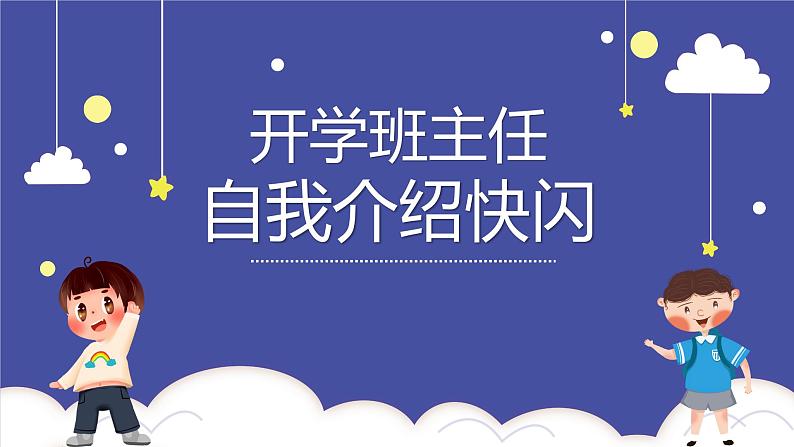 开学班主任
自我介绍快闪